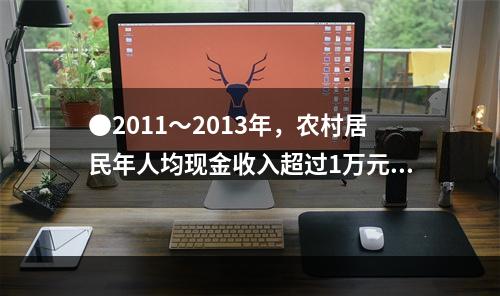 ●2011～2013年，农村居民年人均现金收入超过1万元...